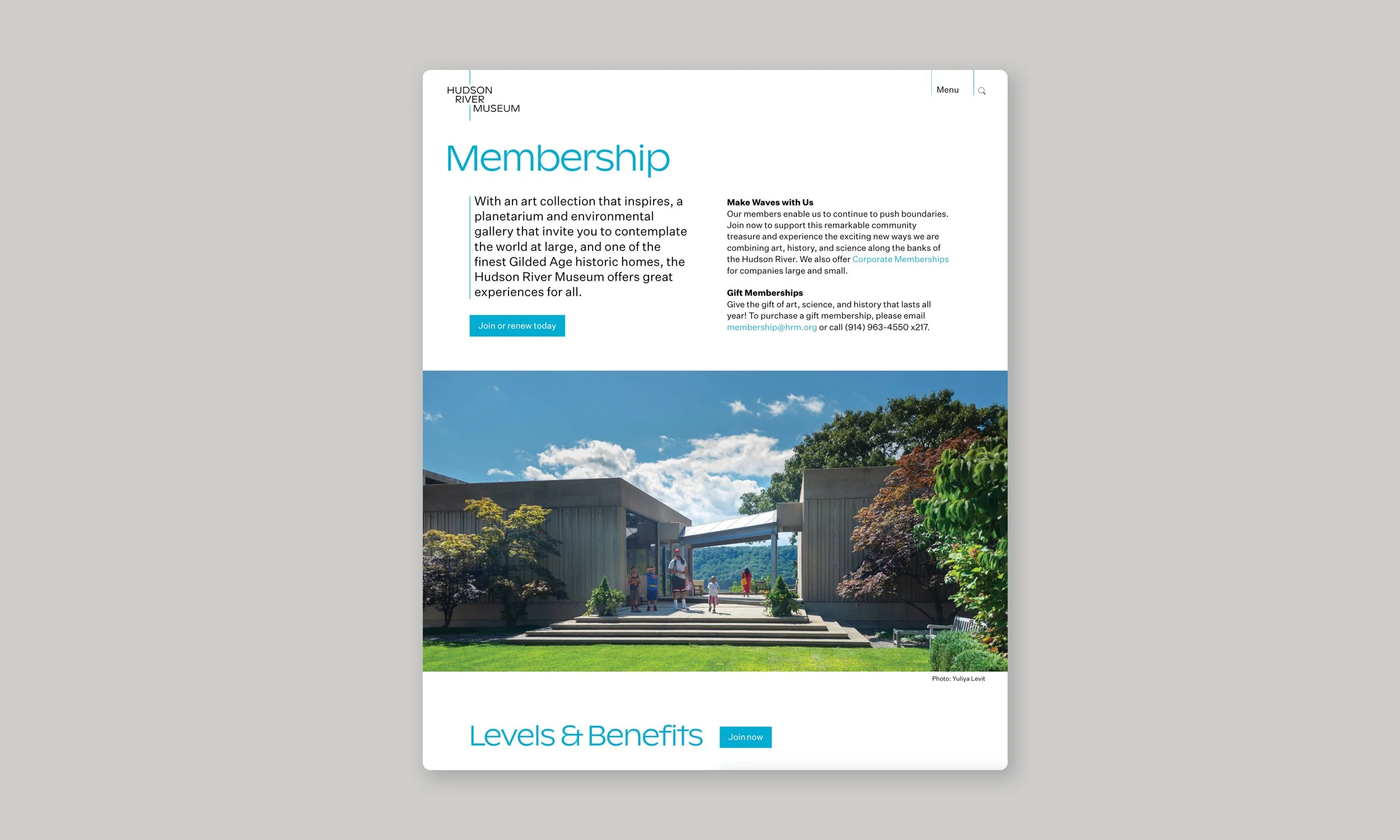 HUDSON
RIVER
MUSEUM

Menu

Membership

With an art collection that inspires, a planetarium and environmental gallery that invite you to contemplate the world at large, and one of the finest Gilded Age historic homes, the Hudson River Museum offers great experiences for all.

Join or renew today

Make Waves with Us
Our members enable us to continue to push boundaries. Join now to support this remarkable community treasure and experience the exciting new ways we are combining art, history, and science along the banks of the Hudson River. We also offer Corporate Memberships for companies large and small.

Gift Memberships
Give the gift of art, science, and history that lasts all year! To purchase a gift membership, please email membership@hrm.org or call (914) 963-4550 x217.

Photo: Yuliya Levit

Levels & Benefits

Join now